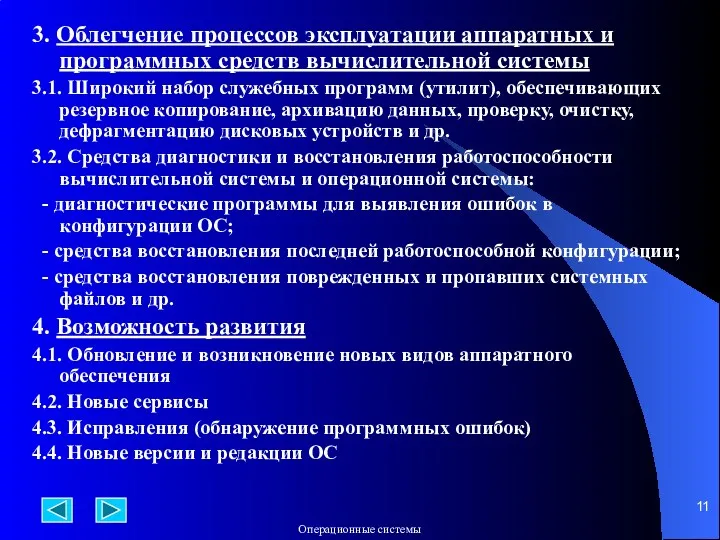 3. Облегчение процессов эксплуатации аппаратных и программных средств вычислительной системы

3.1. Широкий набор служебных программ (утилит), обеспечивающих резервное копирование, архивацию данных, проверку, очистку, дефрагментацию дисковых устройств и др.

3.2. Средства диагностики и восстановления работоспособности вычислительной системы и операционной системы:

- диагностические программы для выявления ошибок в конфигурации ОС;

- средства восстановления последней работоспособной конфигурации;

- средства восстановления поврежденных и пропавших системных файлов и др.

4. Возможность развития

4.1. Обновление и возникновение новых видов аппаратного обеспечения

4.2. Новые сервисы

4.3. Исправления (обнаружение программных ошибок)

4.4. Новые версии и редакции ОС

11

Операционные системы